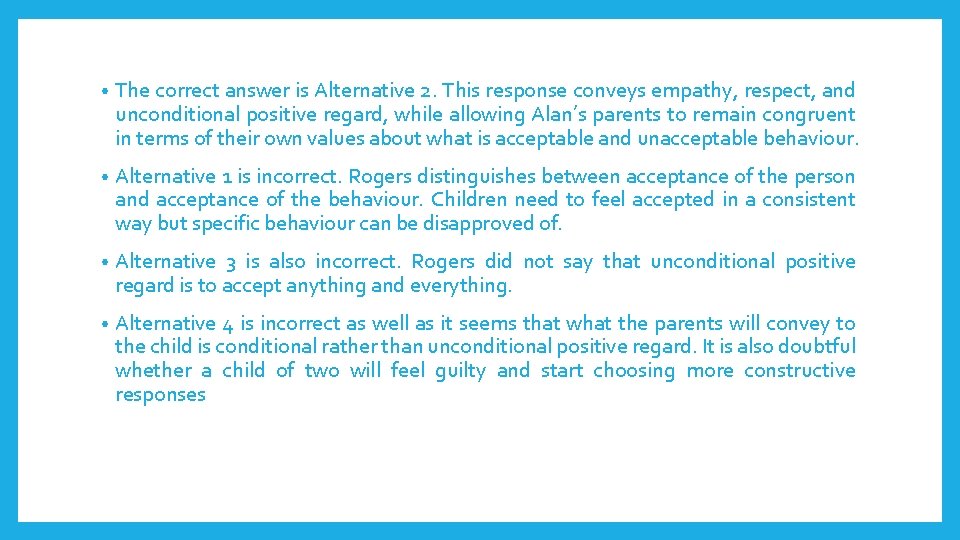 • The correct answer is Alternative 2. This response conveys empathy, respect, and unconditional positive regard, while allowing Alan's parents to remain congruent in terms of their own values about what is acceptable and unacceptable behaviour.

• Alternative 1 is incorrect. Rogers distinguishes between acceptance of the person and acceptance of the behaviour. Children need to feel accepted in a consistent way but specific behaviour can be disapproved of.

• Alternative 3 is also incorrect. Rogers did not say that unconditional positive regard is to accept anything and everything.

• Alternative 4 is incorrect as well as it seems that what the parents will convey to the child is conditional rather than unconditional positive regard. It is also doubtful whether a child of two will feel guilty and start choosing more constructive responses